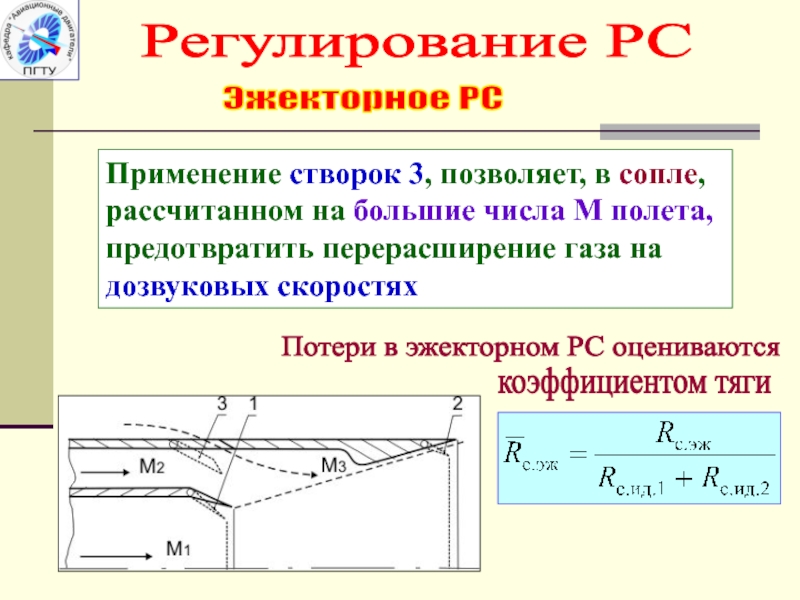 кафедра "Авиационные двигатели"
ПГТУ

Регулирование РС

Эжекторное РС

Применение створок 3, позволяет, в сопле, рассчитанном на большие числа М полета, предотвратить перерасширение газа на дозвуковых скоростях

Потери в эжекторном РС оцениваются коэффициентом тяги

3 1 2
M2
M3
M1

$\overline{R}_{с.эж} = \frac{R_{с.эж}}{R_{с.ид.1} + R_{с.ид.2}}$